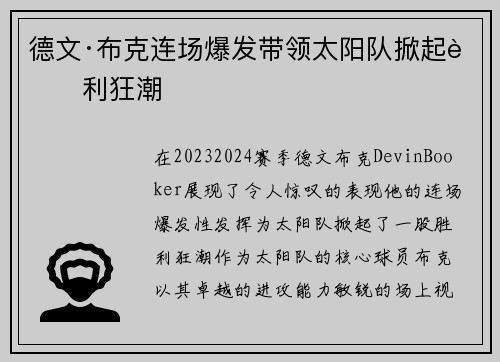 德文·布克连场爆发带领太阳队掀起è利狂潮

在20232024赛季德文布克DevinBooker展现了令人惊叹的表现他的连场爆发性发挥为太阳队掀起了一股胜利狂潮作为太阳队的核心球员布克以其卓越的进攻能力敏锐的场上视